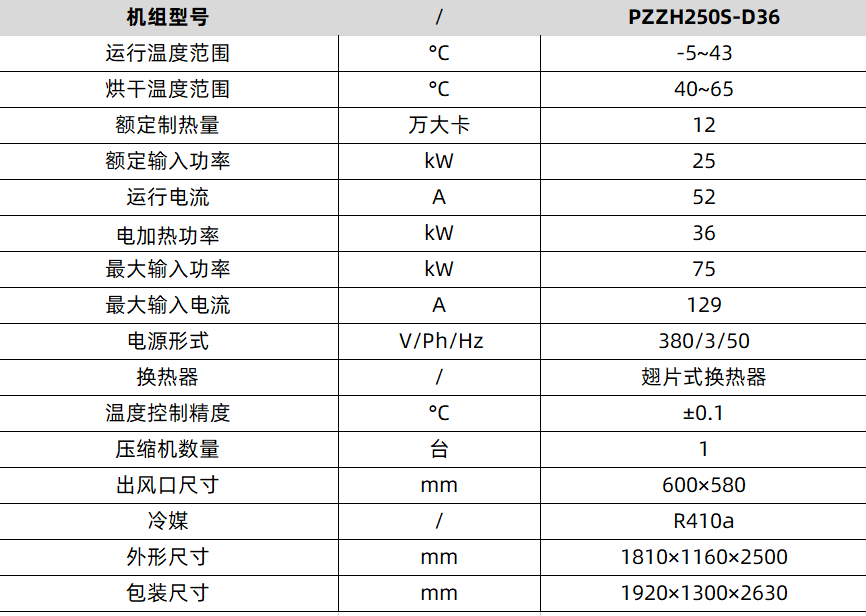 | 机组型号 | / | PZZH250S-D36 |
|---|---|---|
| 运行温度范围 | °C | -5~43 |
| 烘干温度范围 | °C | 40~65 |
| 额定制热量 | 万大卡 | 12 |
| 额定输入功率 | kW | 25 |
| 运行电流 | A | 52 |
| 电加热功率 | kW | 36 |
| 最大输入功率 | kW | 75 |
| 最大输入电流 | A | 129 |
| 电源形式 | V/Ph/Hz | 380/3/50 |
| 换热器 | / | 翅片式换热器 |
| 温度控制精度 | °C | ±0.1 |
| 压缩机数量 | 台 | 1 |
| 出风口尺寸 | mm | 600×580 |
| 冷媒 | / | R410a |
| 外形尺寸 | mm | 1810×1160×2500 |
| 包装尺寸 | mm | 1920×1300×2630 |